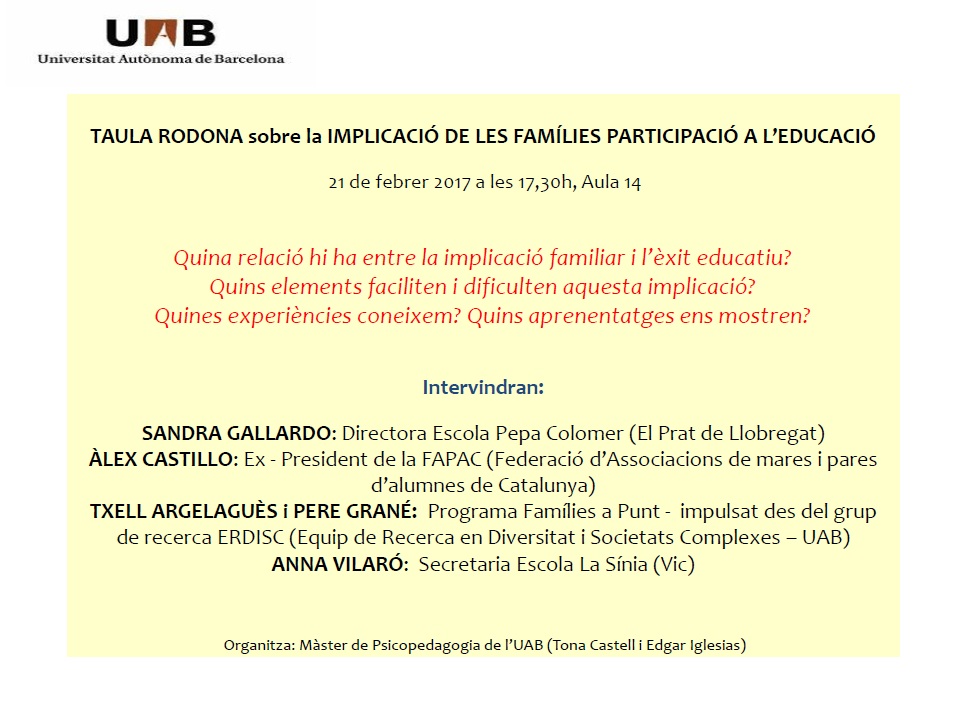 UAB
Universitat Autònoma de Barcelona

TAULA RODONA sobre la IMPLICACIÓ DE LES FAMÍLIES PARTICIPACIÓ A L'EDUCACIÓ

21 de febrer 2017 a les 17,30h, Aula 14

Quina relació hi ha entre la implicació familiar i l'èxit educatiu?
Quins elements faciliten i dificulten aquesta implicació?
Quines experiències coneixem? Quins aprenentatges ens mostren?

Intervindran:

SANDRA GALLARDO: Directora Escola Pepa Colomer (El Prat de Llobregat)
ÀLEX CASTILLO: Ex - President de la FAPAC (Federació d'Associacions de mares i pares d'alumnes de Catalunya)
TXELL ARGELAGUÈS i PERE GRANÉ: Programa Famílies a Punt - impulsat des del grup de recerca ERDISC (Equip de Recerca en Diversitat i Societats Complexes – UAB)
ANNA VILARÓ: Secretaria Escola La Sínia (Vic)

Organitza: Màster de Psicopedagogia de l'UAB (Tona Castell i Edgar Iglesias)